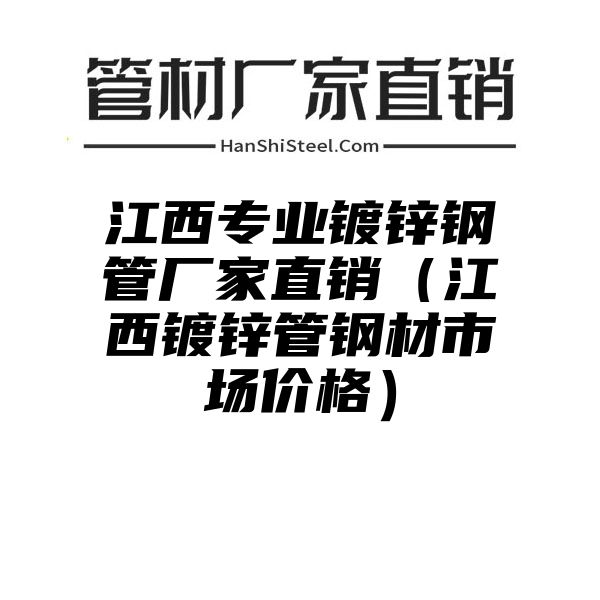 管材厂家直销

HanShiSteel.Com

江西专业镀锌钢管厂家直销（江西镀锌管钢材市场价格）